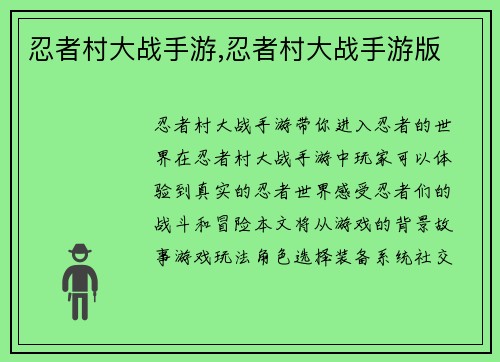 忍者村大战手游,忍者村大战手游版

忍者村大战手游带你进入忍者的世界在忍者村大战手游中玩家可以体验到真实的忍者世界感受忍者们的战斗和冒险本文将从游戏的背景故事游戏玩法角色选择装备系统社交